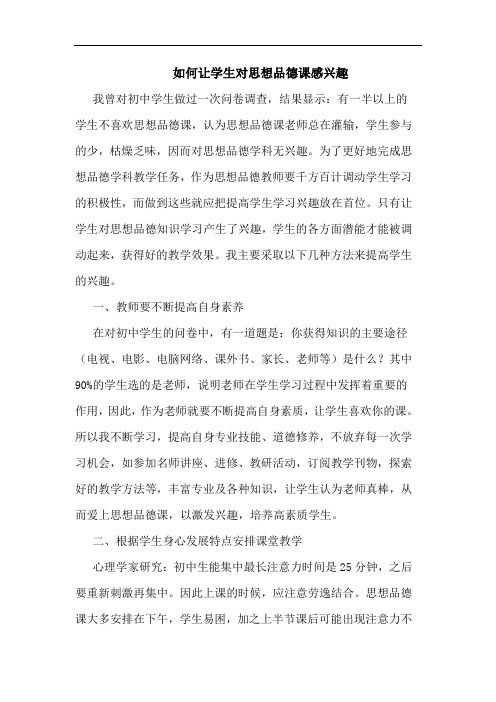 如何让学生对思想品德课感兴趣

我曾对初中学生做过一次问卷调查，结果显示：有一半以上的学生不喜欢思想品德课，认为思想品德课老师总在灌输，学生参与的少，枯燥乏味，因而对思想品德学科无兴趣。为了更好地完成思想品德学科教学任务，作为思想品德教师要千方百计调动学生学习的积极性，而做到这些就应把提高学生学习兴趣放在首位。只有让学生对思想品德知识学习产生了兴趣，学生的各方面潜能才能被调动起来，获得好的教学效果。我主要采取以下几种方法来提高学生的兴趣。

一、教师要不断提高自身素养

在对初中学生的问卷中，有一道题是：你获得知识的主要途径（电视、电影、电脑网络、课外书、家长、老师等）是什么？其中90%的学生选的是老师，说明老师在学生学习过程中发挥着重要的作用，因此，作为老师就要不断提高自身素质，让学生喜欢你的课。所以我不断学习，提高自身专业技能、道德修养，不放弃每一次学习机会，如参加名师讲座、进修、教研活动，订阅教学刊物，探索好的教学方法等，丰富专业及各种知识，让学生认为老师真棒，从而爱上思想品德课，以激发兴趣，培养高素质学生。

二、根据学生身心发展特点安排课堂教学

心理学家研究：初中生能集中最长注意力时间是25分钟，之后要重新刺激再集中。因此上课的时候，应注意劳逸结合。思想品德课大多安排在下午，学生易困，加之上半节课后可能出现注意力不